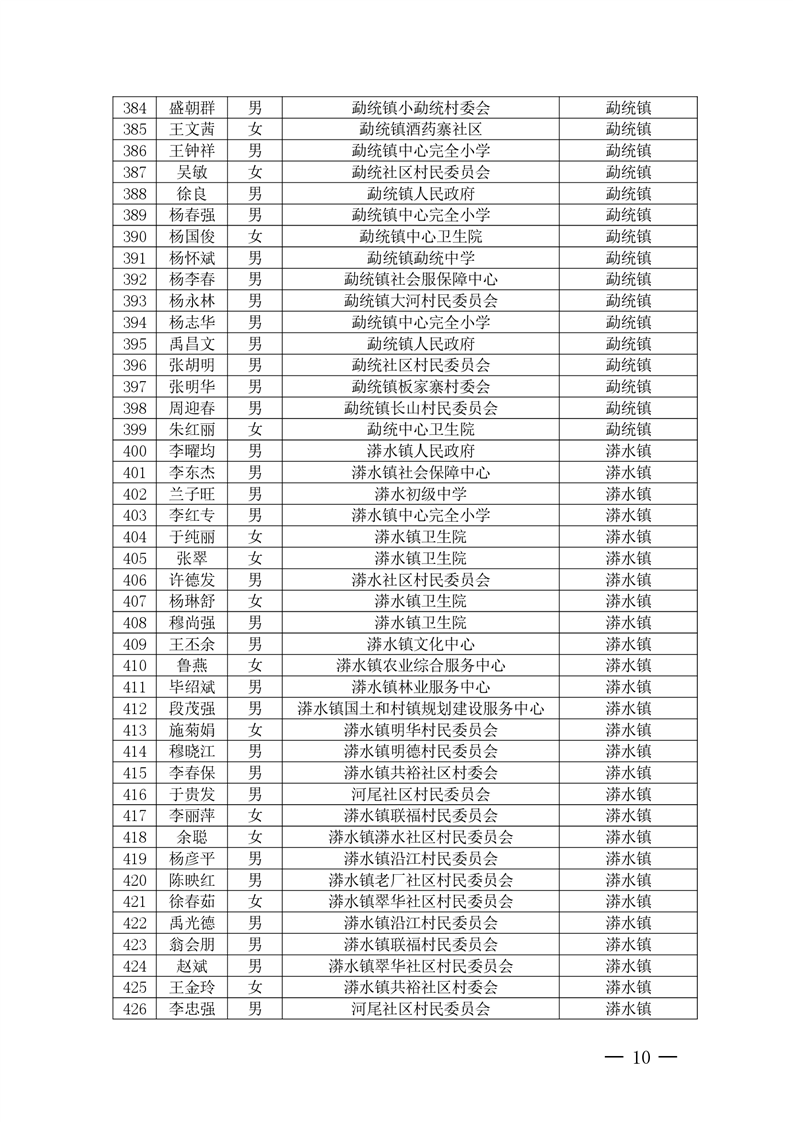 | 384 | 盛朝群 | 男 | 勐统镇小勐统村委会 | 勐统镇 |
|---|---|---|---|---|
| 385 | 王文茜 | 女 | 勐统镇酒药寨社区 | 勐统镇 |
| 386 | 王钟祥 | 男 | 勐统镇中心完全小学 | 勐统镇 |
| 387 | 吴敏 | 女 | 勐统社区村民委员会 | 勐统镇 |
| 388 | 徐良 | 男 | 勐统镇人民政府 | 勐统镇 |
| 389 | 杨春强 | 男 | 勐统镇中心完全小学 | 勐统镇 |
| 390 | 杨国俊 | 女 | 勐统镇中心卫生院 | 勐统镇 |
| 391 | 杨怀斌 | 男 | 勐统镇勐统中学 | 勐统镇 |
| 392 | 杨李春 | 男 | 勐统镇社会服保障中心 | 勐统镇 |
| 393 | 杨永林 | 男 | 勐统镇大河村民委员会 | 勐统镇 |
| 394 | 杨志华 | 男 | 勐统镇中心完全小学 | 勐统镇 |
| 395 | 禹昌文 | 男 | 勐统镇人民政府 | 勐统镇 |
| 396 | 张胡明 | 男 | 勐统社区村民委员会 | 勐统镇 |
| 397 | 张明华 | 男 | 勐统镇板家寨村委会 | 勐统镇 |
| 398 | 周迎春 | 男 | 勐统镇长山村民委员会 | 勐统镇 |
| 399 | 朱红丽 | 女 | 勐统中心卫生院 | 勐统镇 |
| 400 | 李曜均 | 男 | 漭水镇人民政府 | 漭水镇 |
| 401 | 李东杰 | 男 | 漭水镇社会保障中心 | 漭水镇 |
| 402 | 兰子旺 | 男 | 漭水初级中学 | 漭水镇 |
| 403 | 李红专 | 男 | 漭水镇中心完全小学 | 漭水镇 |
| 404 | 于纯丽 | 女 | 漭水镇卫生院 | 漭水镇 |
| 405 | 张翠 | 女 | 漭水镇卫生院 | 漭水镇 |
| 406 | 许德发 | 男 | 漭水社区村民委员会 | 漭水镇 |
| 407 | 杨琳舒 | 女 | 漭水镇卫生院 | 漭水镇 |
| 408 | 穆尚强 | 男 | 漭水镇卫生院 | 漭水镇 |
| 409 | 王丕余 | 男 | 漭水镇文化中心 | 漭水镇 |
| 410 | 鲁燕 | 女 | 漭水镇农业综合服务中心 | 漭水镇 |
| 411 | 毕绍斌 | 男 | 漭水镇林业服务中心 | 漭水镇 |
| 412 | 段茂强 | 男 | 漭水镇国土和村镇规划建设服务中心 | 漭水镇 |
| 413 | 施菊娟 | 女 | 漭水镇明华村民委员会 | 漭水镇 |
| 414 | 穆晓江 | 男 | 漭水镇明德村民委员会 | 漭水镇 |
| 415 | 李春保 | 男 | 漭水镇共裕社区村委会 | 漭水镇 |
| 416 | 于贵发 | 男 | 河尾社区村民委员会 | 漭水镇 |
| 417 | 李丽萍 | 女 | 漭水镇联福村民委员会 | 漭水镇 |
| 418 | 余聪 | 女 | 漭水镇漭水社区村民委员会 | 漭水镇 |
| 419 | 杨彦平 | 男 | 漭水镇沿江村民委员会 | 漭水镇 |
| 420 | 陈映红 | 男 | 漭水镇老厂社区村民委员会 | 漭水镇 |
| 421 | 徐春茹 | 女 | 漭水镇翠华社区村民委员会 | 漭水镇 |
| 422 | 禹光德 | 男 | 漭水镇沿江村民委员会 | 漭水镇 |
| 423 | 翁会朋 | 男 | 漭水镇联福村民委员会 | 漭水镇 |
| 424 | 赵斌 | 男 | 漭水镇翠华社区村民委员会 | 漭水镇 |
| 425 | 王金玲 | 女 | 漭水镇共裕社区村委会 | 漭水镇 |
| 426 | 李忠强 | 男 | 河尾社区村民委员会 | 漭水镇 |

— 10 —